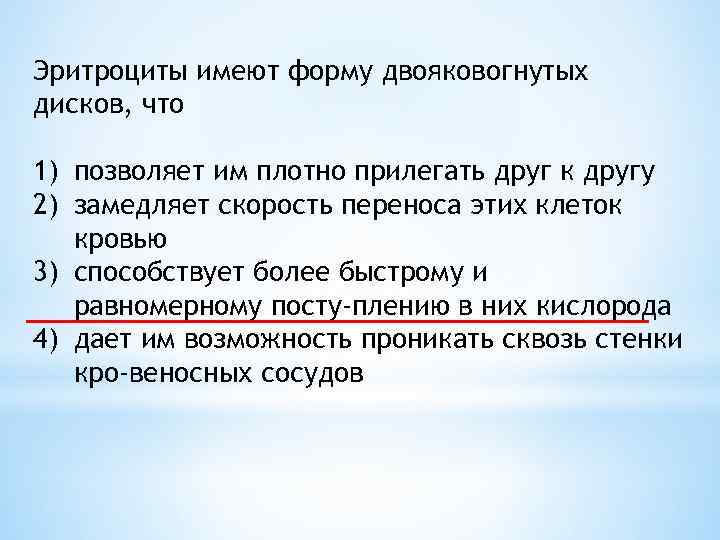 Эритроциты имеют форму двояковогнутых дисков, что

1) позволяет им плотно прилегать друг к другу
2) замедляет скорость переноса этих клеток кровью
3) способствует более быстрому и равномерному посту-плению в них кислорода
4) дает им возможность проникать сквозь стенки кро-веносных сосудов